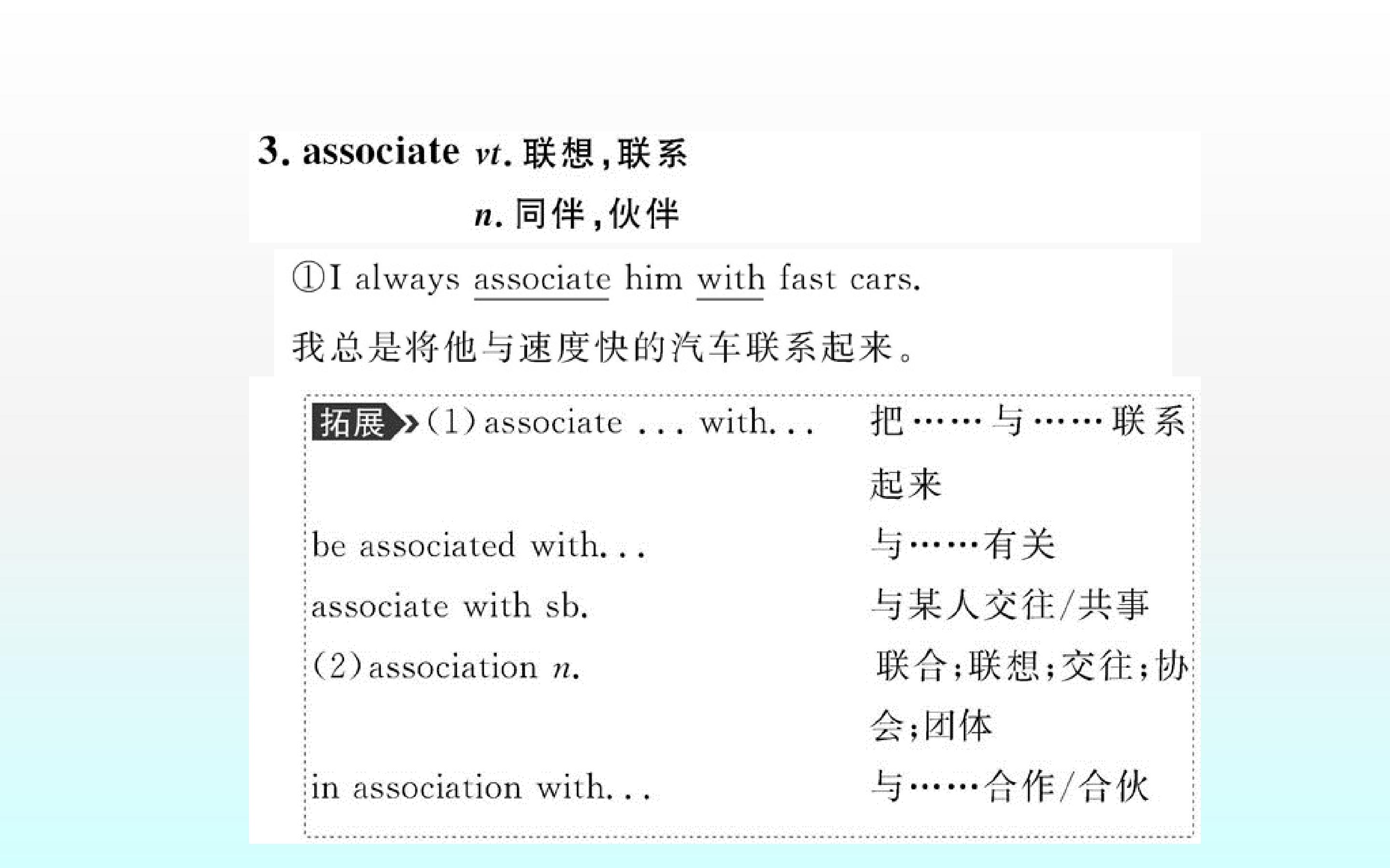 3. associate vt.联想,联系

n.同伴,伙伴

①I always associate him with fast cars.

我总是将他与速度快的汽车联系起来。

拓展 (1)associate ... with... 把……与……联系起来

be associated with... 与……有关

associate with sb. 与某人交往/共事

(2)association n. 联合;联想;交往;协会;团体

in association with... 与……合作/合伙